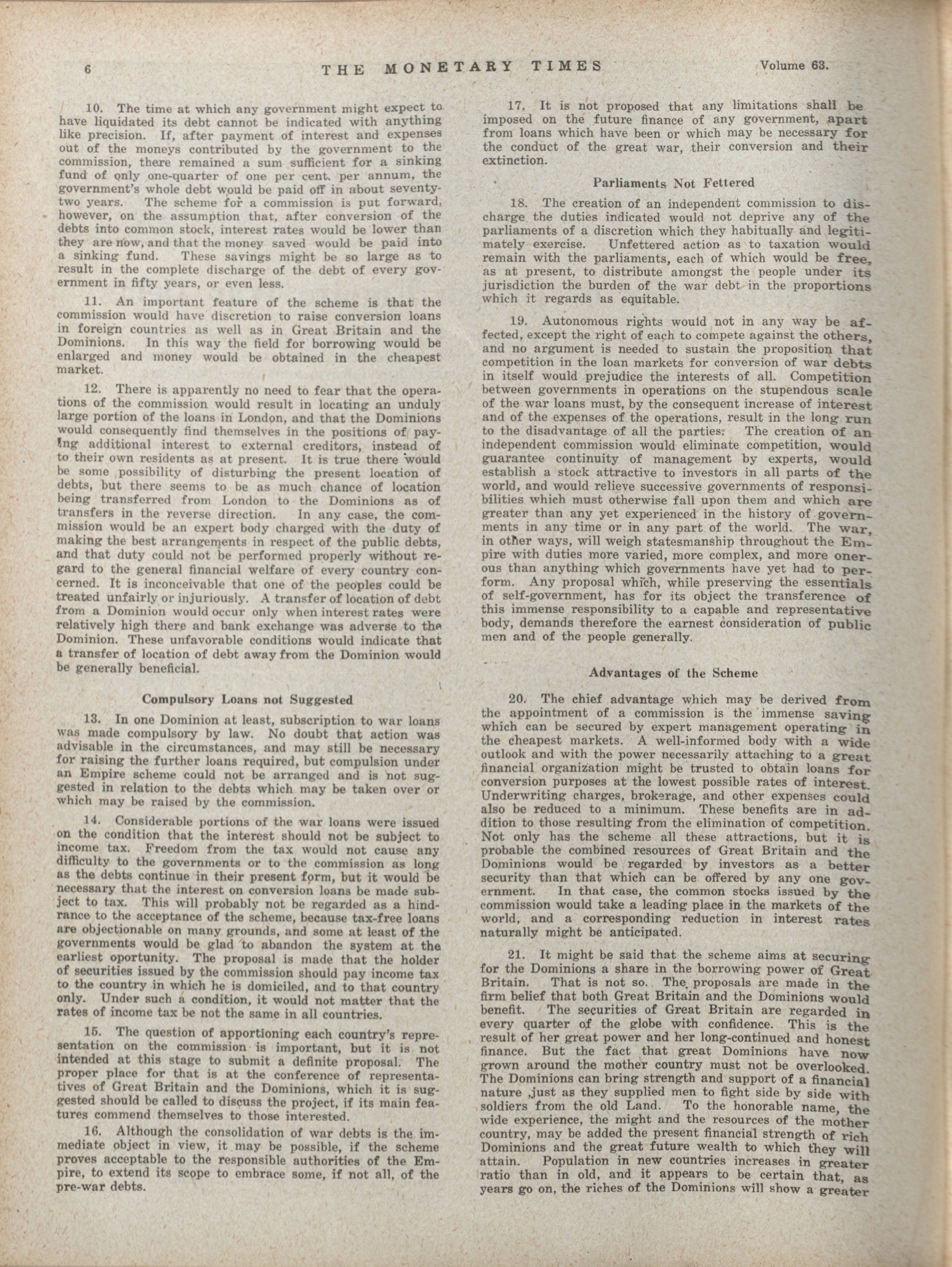 6 THE MONETARY TIMES Volume 63.

10. The time at which any government might expect to have liquidated its debt cannot be indicated with anything like precision. If, after payment of interest and expenses out of the moneys contributed by the government to the commission, there remained a sum sufficient for a sinking fund of only one-quarter of one per cent. per annum, the government's whole debt would be paid off in about seventy-two years. The scheme for a commission is put forward, however, on the assumption that, after conversion of the debts into common stock, interest rates would be lower than they are now, and that the money saved would be paid into a sinking fund. These savings might be so large as to result in the complete discharge of the debt of every government in fifty years, or even less.

11. An important feature of the scheme is that the commission would have discretion to raise conversion loans in foreign countries as well as in Great Britain and the Dominions. In this way the field for borrowing would be enlarged and money would be obtained in the cheapest market.

12. There is apparently no need to fear that the operations of the commission would result in locating an unduly large portion of the loans in London, and that the Dominions would consequently find themselves in the positions of paying additional interest to external creditors, instead of to their own residents as at present. It is true there would be some possibility of disturbing the present location of debts, but there seems to be as much chance of location being transferred from London to the Dominions as of transfers in the reverse direction. In any case, the commission would be an expert body charged with the duty of making the best arrangements in respect of the public debts, and that duty could not be performed properly without regard to the general financial welfare of every country concerned. It is inconceivable that one of the peoples could be treated unfairly or injuriously. A transfer of location of debt from a Dominion would occur only when interest rates were relatively high there and bank exchange was adverse to the Dominion. These unfavorable conditions would indicate that a transfer of location of debt away from the Dominion would be generally beneficial.

Compulsory Loans not Suggested

13. In one Dominion at least, subscription to war loans was made compulsory by law. No doubt that action was advisable in the circumstances, and may still be necessary for raising the further loans required, but compulsion under an Empire scheme could not be arranged and is not suggested in relation to the debts which may be taken over or which may be raised by the commission.

14. Considerable portions of the war loans were issued on the condition that the interest should not be subject to income tax. Freedom from the tax would not cause any difficulty to the governments or to the commission as long as the debts continue in their present form, but it would be necessary that the interest on conversion loans be made subject to tax. This will probably not be regarded as a hindrance to the acceptance of the scheme, because tax-free loans are objectionable on many grounds, and some at least of the governments would be glad to abandon the system at the earliest oportunity. The proposal is made that the holder of securities issued by the commission should pay income tax to the country in which he is domiciled, and to that country only. Under such a condition, it would not matter that the rates of income tax be not the same in all countries.

15. The question of apportioning each country's representation on the commission is important, but it is not intended at this stage to submit a definite proposal. The proper place for that is at the conference of representatives of Great Britain and the Dominions, which it is suggested should be called to discuss the project, if its main features commend themselves to those interested.

16. Although the consolidation of war debts is the immediate object in view, it may be possible, if the scheme proves acceptable to the responsible authorities of the Empire, to extend its scope to embrace some, if not all, of the pre-war debts.

17. It is not proposed that any limitations shall be imposed on the future finance of any government, apart from loans which have been or which may be necessary for the conduct of the great war, their conversion and their extinction.

Parliaments Not Fettered

18. The creation of an independent commission to discharge the duties indicated would not deprive any of the parliaments of a discretion which they habitually and legitimately exercise. Unfettered action as to taxation would remain with the parliaments, each of which would be free, as at present, to distribute amongst the people under its jurisdiction the burden of the war debt in the proportions which it regards as equitable.

19. Autonomous rights would not in any way be affected, except the right of each to compete against the others, and no argument is needed to sustain the proposition that competition in the loan markets for conversion of war debts in itself would prejudice the interests of all. Competition between governments in operations on the stupendous scale of the war loans must, by the consequent increase of interest and of the expenses of the operations, result in the long run to the disadvantage of all the parties. The creation of an independent commission would eliminate competition, would guarantee continuity of management by experts, would establish a stock attractive to investors in all parts of the world, and would relieve successive governments of responsibilities which must otherwise fall upon them and which are greater than any yet experienced in the history of governments in any time or in any part of the world. The war, in other ways, will weigh statesmanship throughout the Empire with duties more varied, more complex, and more onerous than anything which governments have yet had to perform. Any proposal which, while preserving the essentials of self-government, has for its object the transference of this immense responsibility to a capable and representative body, demands therefore the earnest consideration of public men and of the people generally.

Advantages of the Scheme

20. The chief advantage which may be derived from the appointment of a commission is the immense saving which can be secured by expert management operating in the cheapest markets. A well-informed body with a wide outlook and with the power necessarily attaching to a great financial organization might be trusted to obtain loans for conversion purposes at the lowest possible rates of interest. Underwriting charges, brokerage, and other expenses could also be reduced to a minimum. These benefits are in addition to those resulting from the elimination of competition. Not only has the scheme all these attractions, but it is probable the combined resources of Great Britain and the Dominions would be regarded by investors as a better security than that which can be offered by any one government. In that case, the common stocks issued by the commission would take a leading place in the markets of the world, and a corresponding reduction in interest rates naturally might be anticipated.

21. It might be said that the scheme aims at securing for the Dominions a share in the borrowing power of Great Britain. That is not so. The proposals are made in the firm belief that both Great Britain and the Dominions would benefit. The securities of Great Britain are regarded in every quarter of the globe with confidence. This is the result of her great power and her long-continued and honest finance. But the fact that great Dominions have now grown around the mother country must not be overlooked. The Dominions can bring strength and support of a financial nature ,just as they supplied men to fight side by side with soldiers from the old Land. To the honorable name, the wide experience, the might and the resources of the mother country, may be added the present financial strength of rich Dominions and the great future wealth to which they will attain. Population in new countries increases in greater ratio than in old, and it appears to be certain that, as years go on, the riches of the Dominions will show a greater